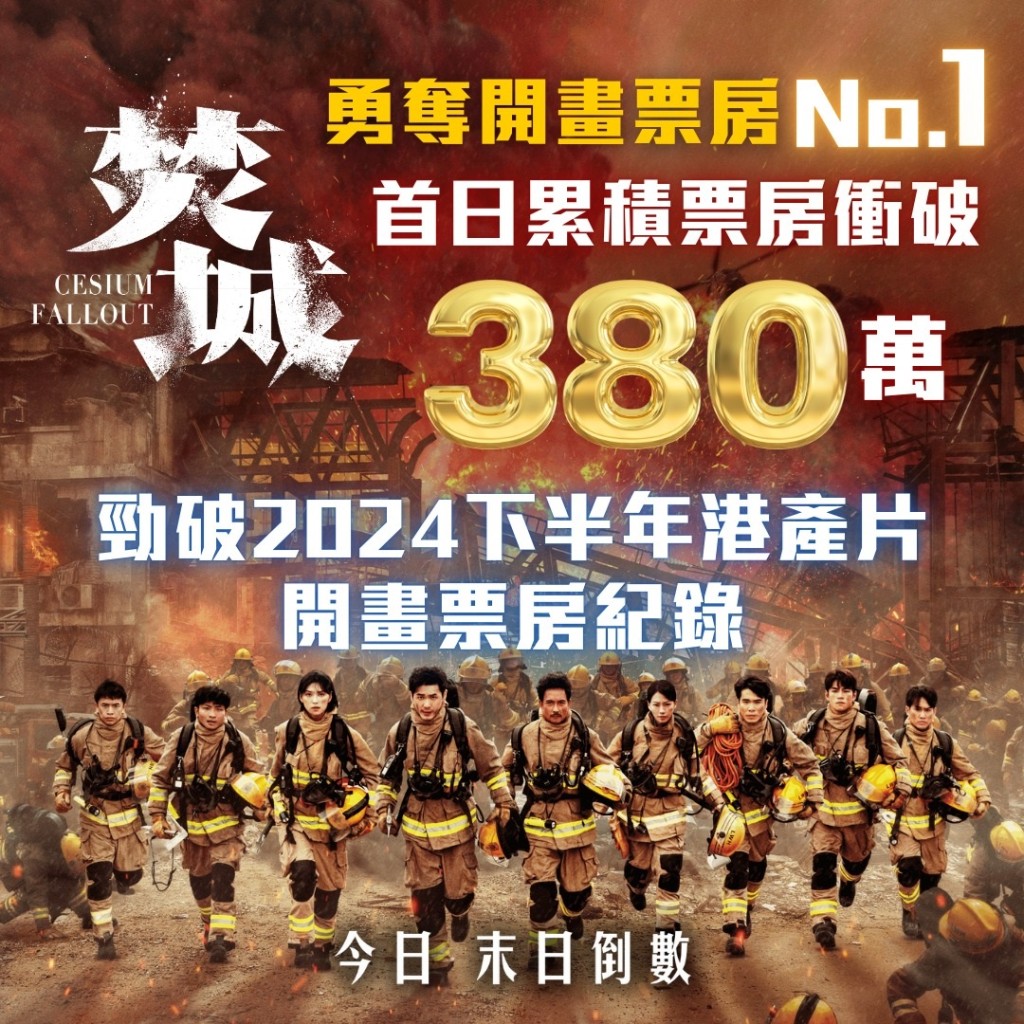 焚城
CESIUM FALLOUT

勇奪開畫票房No.1
首日累積票房衝破
380萬
勁破2024下半年港產片
開畫票房紀錄

今日 末日倒數